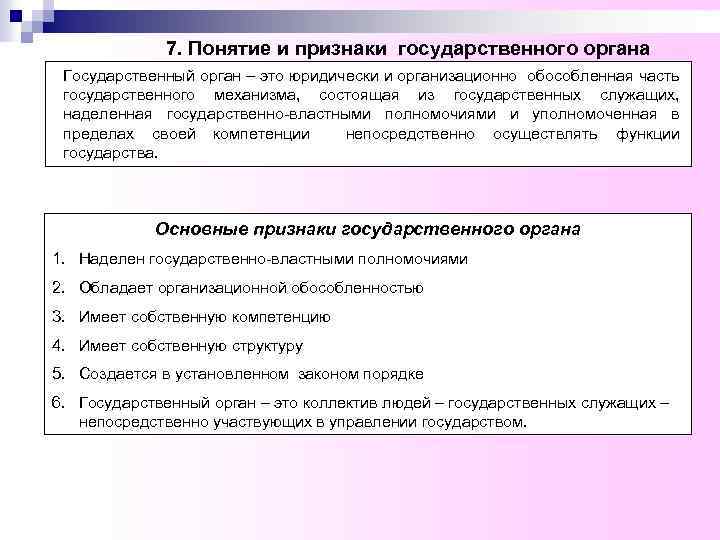 7. Понятие и признаки государственного органа

Государственный орган – это юридически и организационно обособленная часть государственного механизма, состоящая из государственных служащих, наделенная государственно-властными полномочиями и уполномоченная в пределах своей компетенции непосредственно осуществлять функции государства.

Основные признаки государственного органа

1. Наделен государственно-властными полномочиями
2. Обладает организационной обособленностью
3. Имеет собственную компетенцию
4. Имеет собственную структуру
5. Создается в установленном законом порядке
6. Государственный орган – это коллектив людей – государственных служащих – непосредственно участвующих в управлении государством.